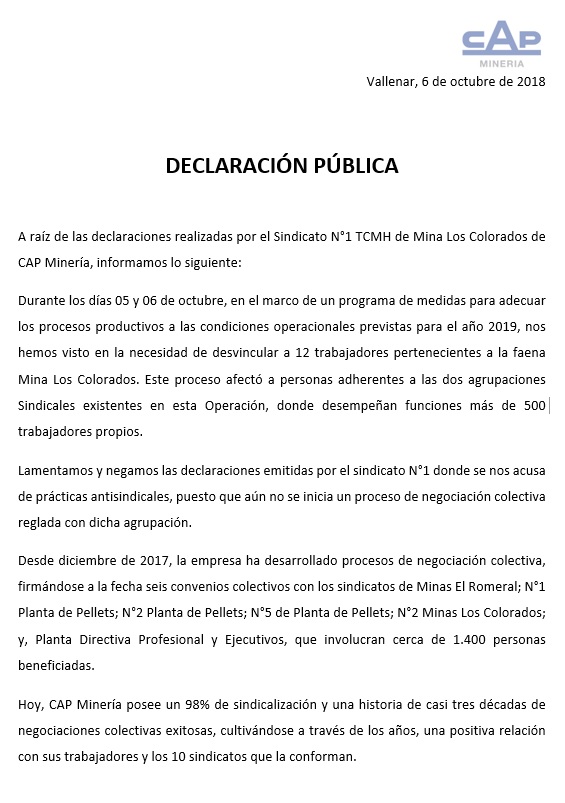 CAP
MINERIA

Vallenar, 6 de octubre de 2018

DECLARACIÓN PÚBLICA

A raíz de las declaraciones realizadas por el Sindicato N°1 TCMH de Mina Los Colorados de CAP Minería, informamos lo siguiente:

Durante los días 05 y 06 de octubre, en el marco de un programa de medidas para adecuar los procesos productivos a las condiciones operacionales previstas para el año 2019, nos hemos visto en la necesidad de desvincular a 12 trabajadores pertenecientes a la faena Mina Los Colorados. Este proceso afectó a personas adherentes a las dos agrupaciones Sindicales existentes en esta Operación, donde desempeñan funciones más de 500 trabajadores propios.

Lamentamos y negamos las declaraciones emitidas por el sindicato N°1 donde se nos acusa de prácticas antisindicales, puesto que aún no se inicia un proceso de negociación colectiva reglada con dicha agrupación.

Desde diciembre de 2017, la empresa ha desarrollado procesos de negociación colectiva, firmándose a la fecha seis convenios colectivos con los sindicatos de Minas El Romeral; N°1 Planta de Pellets; N°2 Planta de Pellets; N°5 de Planta de Pellets; N°2 Minas Los Colorados; y, Planta Directiva Profesional y Ejecutivos, que involucran cerca de 1.400 personas beneficiadas.

Hoy, CAP Minería posee un 98% de sindicalización y una historia de casi tres décadas de negociaciones colectivas exitosas, cultivándose a través de los años, una positiva relación con sus trabajadores y los 10 sindicatos que la conforman.